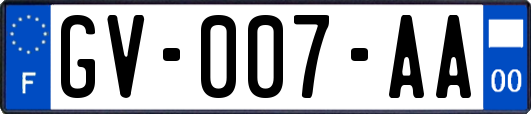 F

GV-007-AA

00